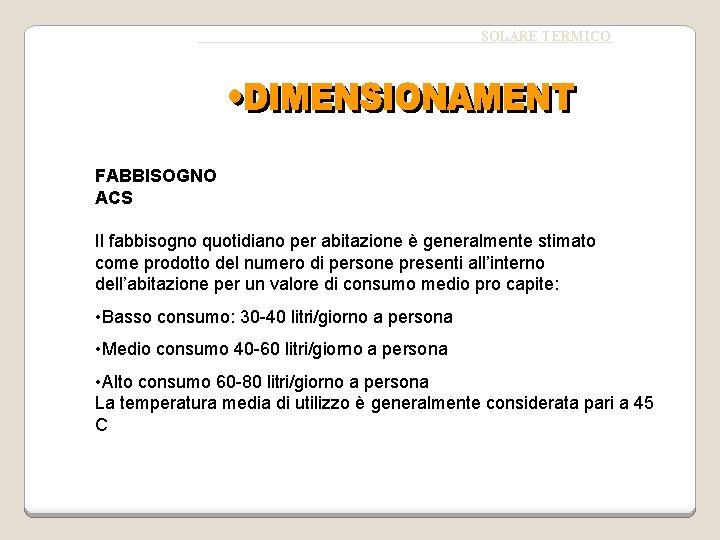 SOLARE TERMICO

•DIMENSIONAMENT

FABBISOGNO
ACS

Il fabbisogno quotidiano per abitazione è generalmente stimato come prodotto del numero di persone presenti all'interno dell'abitazione per un valore di consumo medio pro capite:

•Basso consumo: 30-40 litri/giorno a persona

•Medio consumo 40-60 litri/giorno a persona

•Alto consumo 60-80 litri/giorno a persona
La temperatura media di utilizzo è generalmente considerata pari a 45 C